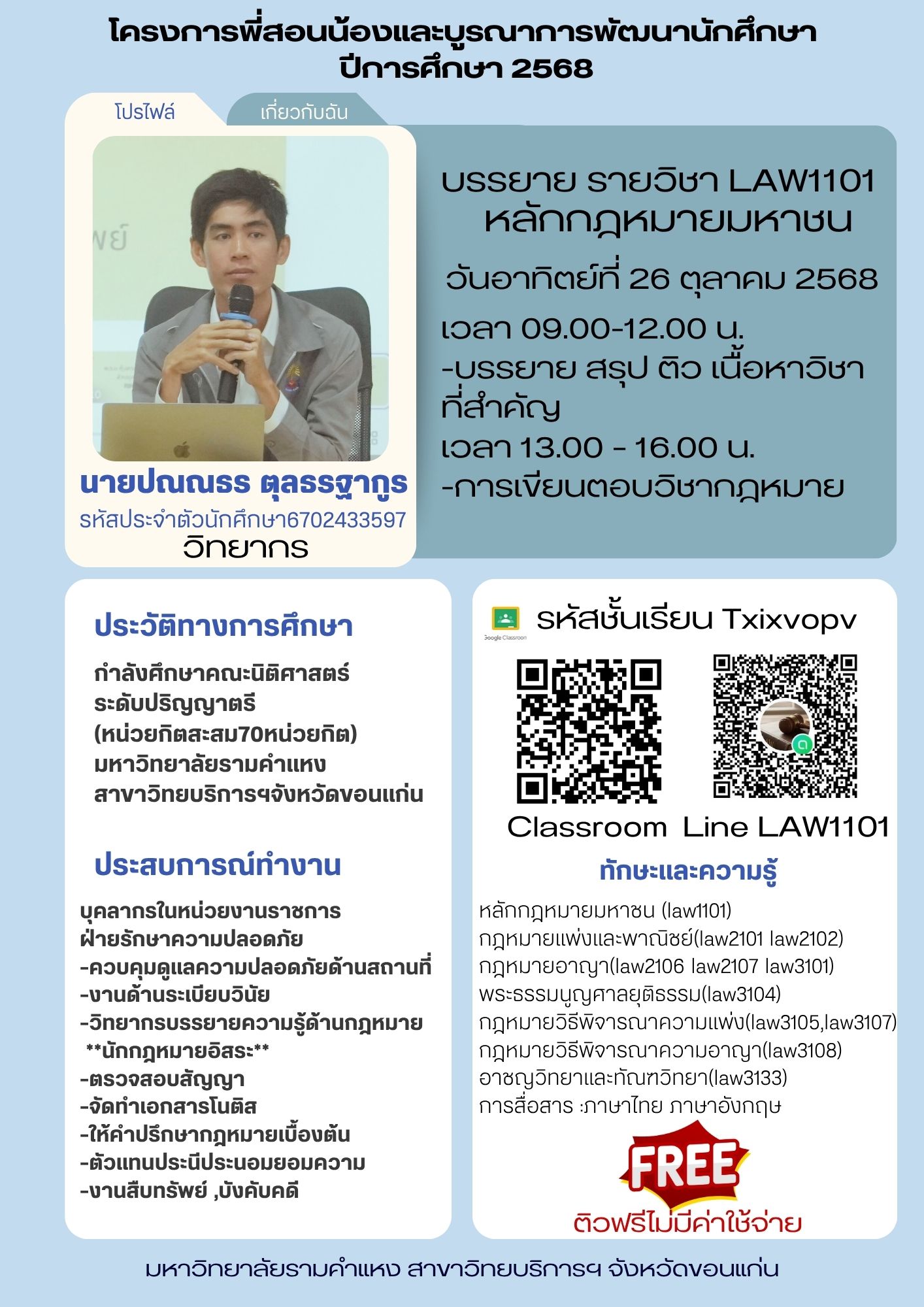 โครงการพี่สอนน้องและบูรณาการพัฒนานักศึกษา
ปีการศึกษา 2568

โปรไฟล์

เกี่ยวกับฉัน

นายปณณธร ตุลธรฐากูร
รหัสประจำตัวนักศึกษา6702433597
วิทยากร

บรรยาย รายวิชา LAW1101
หลักกฎหมายมหาชน
วันอาทิตย์ที่ 26 ตุลาคม 2568
เวลา 09.00-12.00 น.
-บรรยาย สรุป ติว เนื้อหาวิชาที่สำคัญ
เวลา 13.00 - 16.00 น.
-การเขียนตอบวิชากฎหมาย

ประวัติทางการศึกษา

กำลังศึกษาคณะนิติศาสตร์
ระดับปริญญาตรี
(หน่วยกิตสะสม70หน่วยกิต)
มหาวิทยาลัยรามคำแหง
สาขาวิทยบริการฯจังหวัดขอนแก่น

ประสบการณ์ทำงาน

บุคลากรในหน่วยงานราชการ
ฝ่ายรักษาความปลอดภัย
-ควบคุมดูแลความปลอดภัยด้านสถานที่
-งานด้านระเบียบวินัย
-วิทยากรบรรยายความรู้ด้านกฎหมาย
**นักกฎหมายอิสระ**
-ตรวจสอบสัญญา
-จัดทำเอกสารโนติส
-ให้คำปรึกษากฎหมายเบื้องต้น
-ตัวแทนประนีประนอมยอมความ
-งานสืบทรัพย์ ,บังคับคดี

Google Classroom
รหัสชั้นเรียน Txixvopv

Classroom Line LAW1101

ทักษะและความรู้

หลักกฎหมายมหาชน (law1101)
กฎหมายแพ่งและพาณิชย์(law2101 law2102)
กฎหมายอาญา(law2106 law2107 law3101)
พระธรรมนูญศาลยุติธรรม(law3104)
กฎหมายวิธีพิจารณาความแพ่ง(law3105,law3107)
กฎหมายวิธีพิจารณาความอาญา(law3108)
อาชญวิทยาและทัณฑวิทยา(law3133)
การสื่อสาร :ภาษาไทย ภาษาอังกฤษ

FREE
ติวฟรีไม่มีค่าใช้จ่าย

มหาวิทยาลัยรามคำแหง สาขาวิทยบริการฯ จังหวัดขอนแก่น